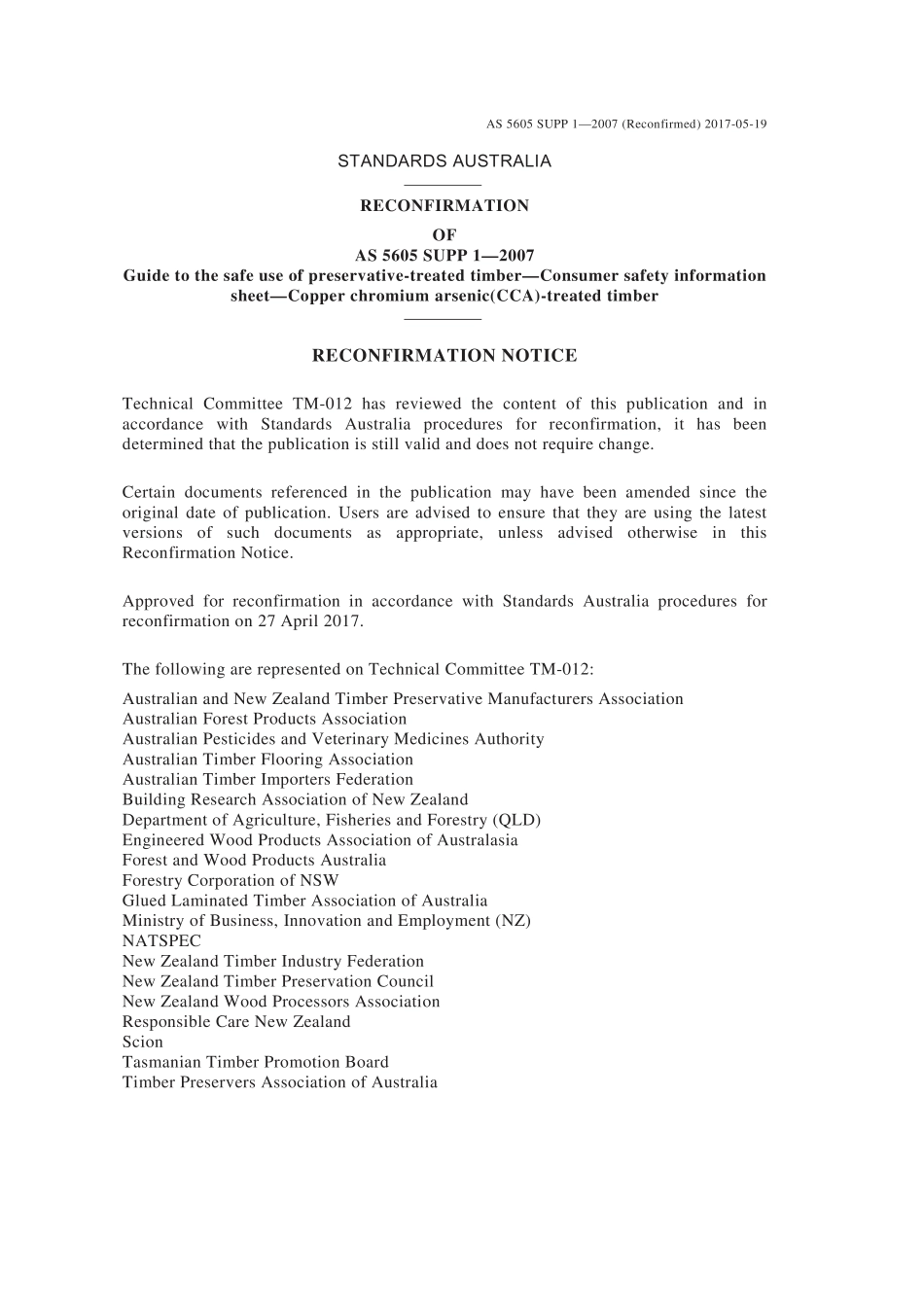 AS 5605 SUPP 1—2007 (Reconfirmed) 2017-05-19

STANDARDS AUSTRALIA

RECONFIRMATION
OF
AS 5605 SUPP 1—2007
Guide to the safe use of preservative-treated timber—Consumer safety information sheet—Copper chromium arsenic(CCA)-treated timber

RECONFIRMATION NOTICE

Technical Committee TM-012 has reviewed the content of this publication and in accordance with Standards Australia procedures for reconfirmation, it has been determined that the publication is still valid and does not require change.

Certain documents referenced in the publication may have been amended since the original date of publication. Users are advised to ensure that they are using the latest versions of such documents as appropriate, unless advised otherwise in this Reconfirmation Notice.

Approved for reconfirmation in accordance with Standards Australia procedures for reconfirmation on 27 April 2017.

The following are represented on Technical Committee TM-012:

Australian and New Zealand Timber Preservative Manufacturers Association
Australian Forest Products Association
Australian Pesticides and Veterinary Medicines Authority
Australian Timber Flooring Association
Australian Timber Importers Federation
Building Research Association of New Zealand
Department of Agriculture, Fisheries and Forestry (QLD)
Engineered Wood Products Association of Australasia
Forest and Wood Products Australia
Forestry Corporation of NSW
Glued Laminated Timber Association of Australia
Ministry of Business, Innovation and Employment (NZ)
NATSPEC
New Zealand Timber Industry Federation
New Zealand Timber Preservation Council
New Zealand Wood Processors Association
Responsible Care New Zealand
Scion
Tasmanian Timber Promotion Board
Timber Preservers Association of Australia